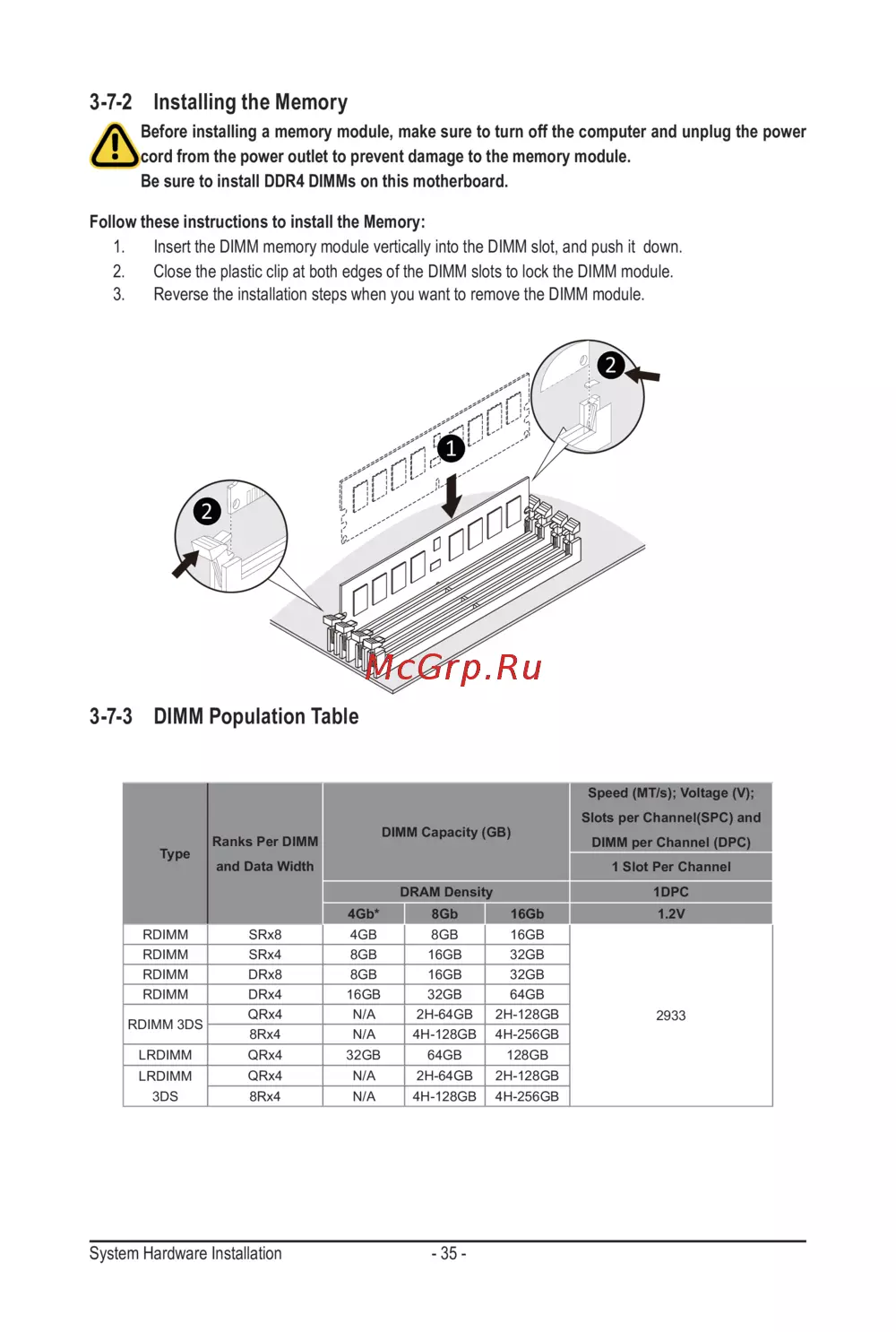 3-7-2 Installing the Memory

Before installing a memory module, make sure to turn off the computer and unplug the power cord from the power outlet to prevent damage to the memory module.
Be sure to install DDR4 DIMMs on this motherboard.

Follow these instructions to install the Memory:
1. Insert the DIMM memory module vertically into the DIMM slot, and push it down.
2. Close the plastic clip at both edges of the DIMM slots to lock the DIMM module.
3. Reverse the installation steps when you want to remove the DIMM module.

2

1

2

McGrp.Ru

3-7-3 DIMM Population Table

| Type | Ranks Per DIMM and Data Width | DIMM Capacity (GB) | | | Speed (MT/s); Voltage (V); Slots per Channel(SPC) and DIMM per Channel (DPC) |
|---|---|---|---|---|---|
| | | | | | 1 Slot Per Channel |
| | | DRAM Density | | | 1DPC |
| | | 4Gb* | 8Gb | 16Gb | 1.2V |
| RDIMM | SRx8 | 4GB | 8GB | 16GB | 2933 |
| RDIMM | SRx4 | 8GB | 16GB | 32GB | |
| RDIMM | DRx8 | 8GB | 16GB | 32GB | |
| RDIMM | DRx4 | 16GB | 32GB | 64GB | |
| RDIMM 3DS | QRx4 | N/A | 2H-64GB | 2H-128GB | |
| | 8Rx4 | N/A | 4H-128GB | 4H-256GB | |
| LRDIMM | QRx4 | 32GB | 64GB | 128GB | |
| LRDIMM 3DS | QRx4 | N/A | 2H-64GB | 2H-128GB | |
| | 8Rx4 | N/A | 4H-128GB | 4H-256GB | |

System Hardware Installation - 35 -